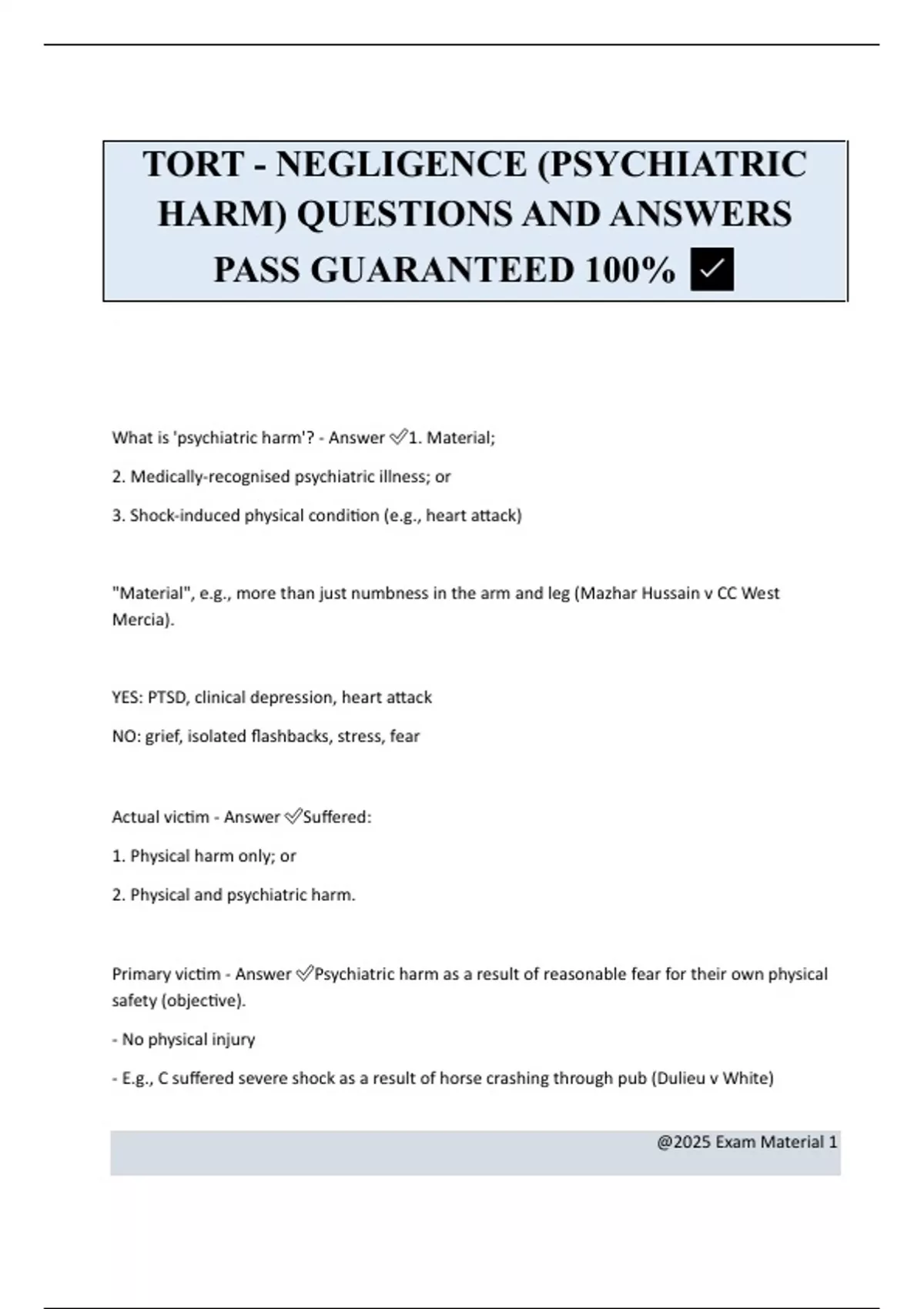 TORT - NEGLIGENCE (PSYCHIATRIC HARM) QUESTIONS AND ANSWERS PASS GUARANTEED 100% ✅

What is 'psychiatric harm'? - Answer ✅1. Material;

2. Medically-recognised psychiatric illness; or

3. Shock-induced physical condition (e.g., heart attack)

"Material", e.g., more than just numbness in the arm and leg (Mazhar Hussain v CC West Mercia).

YES: PTSD, clinical depression, heart attack

NO: grief, isolated flashbacks, stress, fear

Actual victim - Answer ✅Suffered:

1. Physical harm only; or

2. Physical and psychiatric harm.

Primary victim - Answer ✅Psychiatric harm as a result of reasonable fear for their own physical safety (objective).

- No physical injury

- E.g., C suffered severe shock as a result of horse crashing through pub (Dulieu v White)

@2025 Exam Material 1